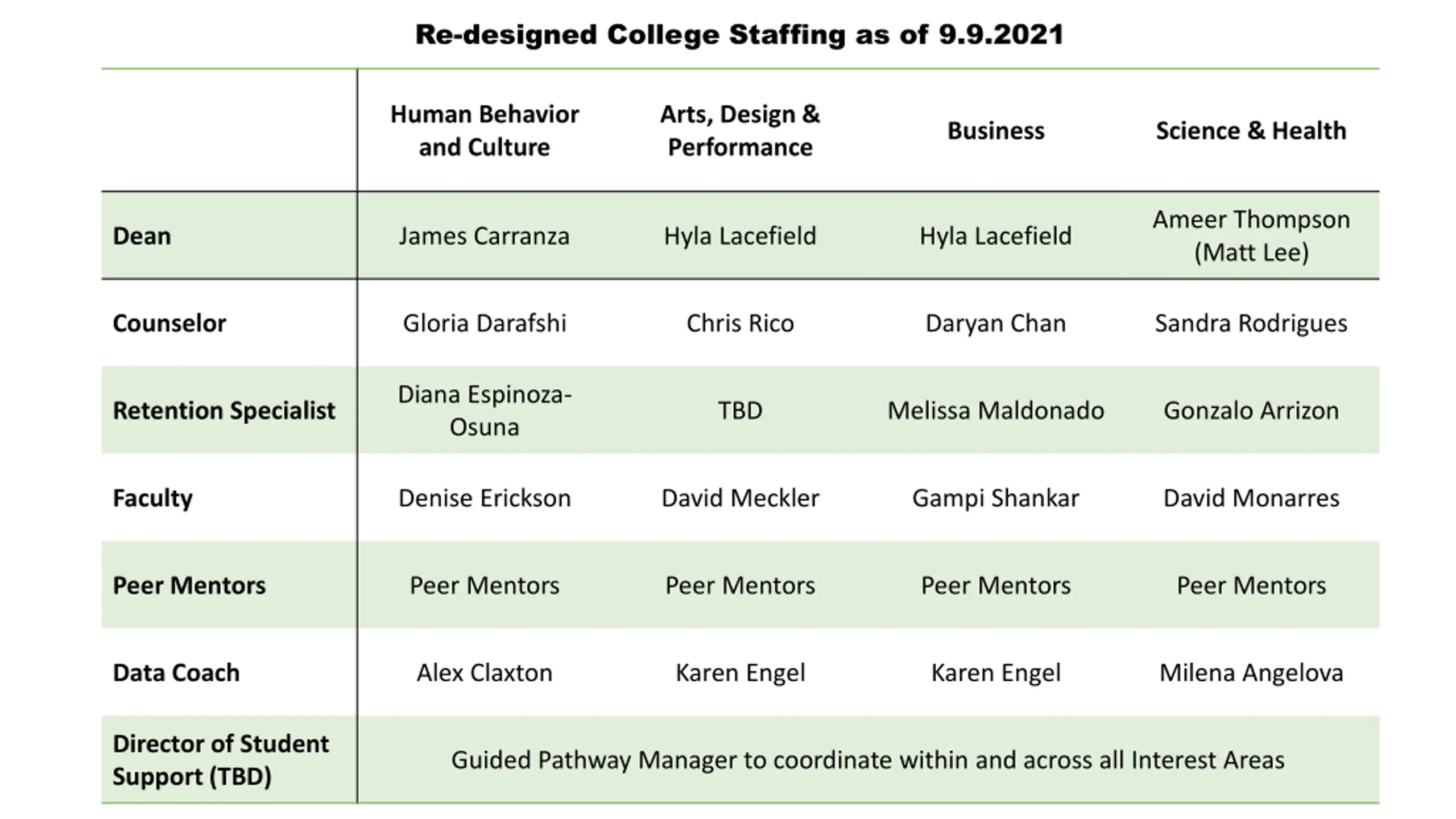 Re-designed College Staffing as of 9.9.2021

| | Human Behavior and Culture | Arts, Design & Performance | Business | Science & Health |
|---|---|---|---|---|
| Dean | James Carranza | Hyla Lacefield | Hyla Lacefield | Ameer Thompson (Matt Lee) |
| Counselor | Gloria Darafshi | Chris Rico | Daryan Chan | Sandra Rodrigues |
| Retention Specialist | Diana Espinoza-Osuna | TBD | Melissa Maldonado | Gonzalo Arrizon |
| Faculty | Denise Erickson | David Meckler | Gampi Shankar | David Monarres |
| Peer Mentors | Peer Mentors | Peer Mentors | Peer Mentors | Peer Mentors |
| Data Coach | Alex Claxton | Karen Engel | Karen Engel | Milena Angelova |
| Director of Student Support (TBD) | Guided Pathway Manager to coordinate within and across all Interest Areas | | | |